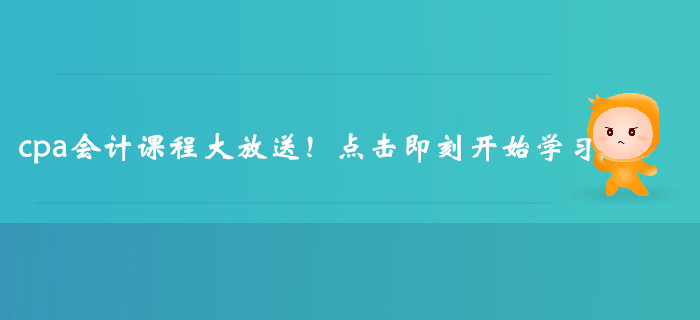 cpa会计课程大放送！点击即刻开始学习